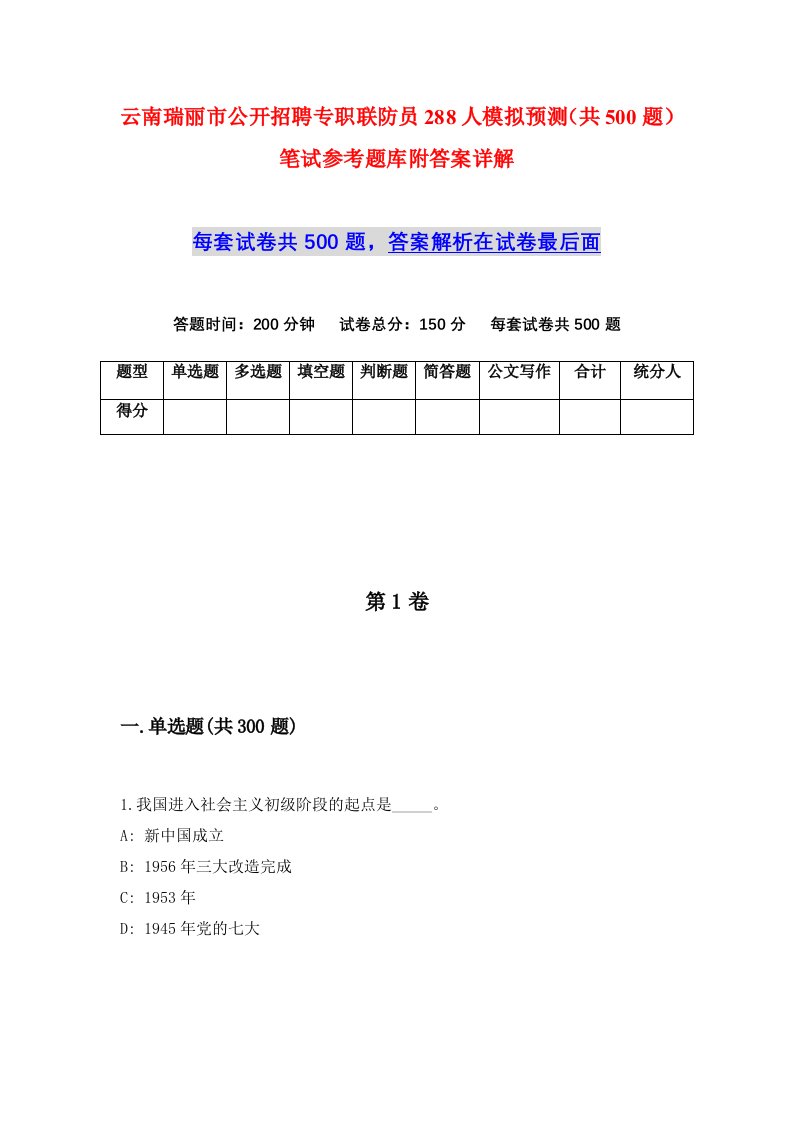 云南瑞丽市公开招聘专职联防员288人模拟预测(共500题)笔试参考题库附答案详解

每套试卷共500题，答案解析在试卷最后面

答题时间：200分钟　试卷总分：150分　每套试卷共500题

| 题型 | 单选题 | 多选题 | 填空题 | 判断题 | 简答题 | 公文写作 | 合计 | 统分人 |
|---|---|---|---|---|---|---|---|---|
| 得分 | | | | | | | | |

第1卷

一.单选题(共300题)

1.我国进入社会主义初级阶段的起点是_____。
A: 新中国成立
B: 1956年三大改造完成
C: 1953年
D: 1945年党的七大